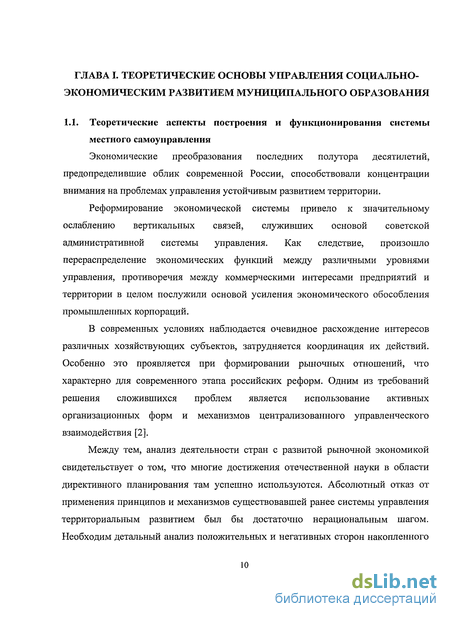 ГЛАВА I. ТЕОРЕТИЧЕСКИЕ ОСНОВЫ УПРАВЛЕНИЯ СОЦИАЛЬНО-ЭКОНОМИЧЕСКИМ РАЗВИТИЕМ МУНИЦИПАЛЬНОГО ОБРАЗОВАНИЯ

1.1. Теоретические аспекты построения и функционирования системы местного самоуправления

Экономические преобразования последних полутора десятилетий, предопределившие облик современной России, способствовали концентрации внимания на проблемах управления устойчивым развитием территории.

Реформирование экономической системы привело к значительному ослаблению вертикальных связей, служивших основой советской административной системы управления. Как следствие, произошло перераспределение экономических функций между различными уровнями управления, противоречия между коммерческими интересами предприятий и территории в целом послужили основой усиления экономического обособления промышленных корпораций.

В современных условиях наблюдается очевидное расхождение интересов различных хозяйствующих субъектов, затрудняется координация их действий. Особенно это проявляется при формировании рыночных отношений, что характерно для современного этапа российских реформ. Одним из требований решения сложившихся проблем является использование активных организационных форм и механизмов централизованного управленческого взаимодействия [2].

Между тем, анализ деятельности стран с развитой рыночной экономикой свидетельствует о том, что многие достижения отечественной науки в области директивного планирования там успешно используются. Абсолютный отказ от применения принципов и механизмов существовавшей ранее системы управления территориальным развитием был бы достаточно нерациональным шагом. Необходим детальный анализ положительных и негативных сторон накопленного

10

dsLib.net
библиотека диссертаций